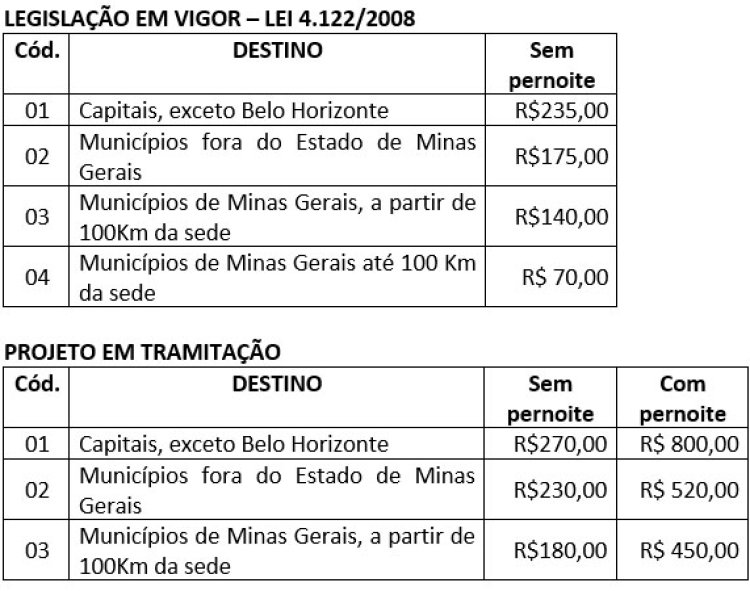 LEGISLAÇÃO EM VIGOR – LEI 4.122/2008

| Cód. | DESTINO | Sem pernoite |
|---|---|---|
| 01 | Capitais, exceto Belo Horizonte | R$235,00 |
| 02 | Municípios fora do Estado de Minas Gerais | R$175,00 |
| 03 | Municípios de Minas Gerais, a partir de 100Km da sede | R$140,00 |
| 04 | Municípios de Minas Gerais até 100 Km da sede | R$ 70,00 |

PROJETO EM TRAMITAÇÃO

| Cód. | DESTINO | Sem pernoite | Com pernoite |
|---|---|---|---|
| 01 | Capitais, exceto Belo Horizonte | R$270,00 | R$ 800,00 |
| 02 | Municípios fora do Estado de Minas Gerais | R$230,00 | R$ 520,00 |
| 03 | Municípios de Minas Gerais, a partir de 100Km da sede | R$180,00 | R$ 450,00 |